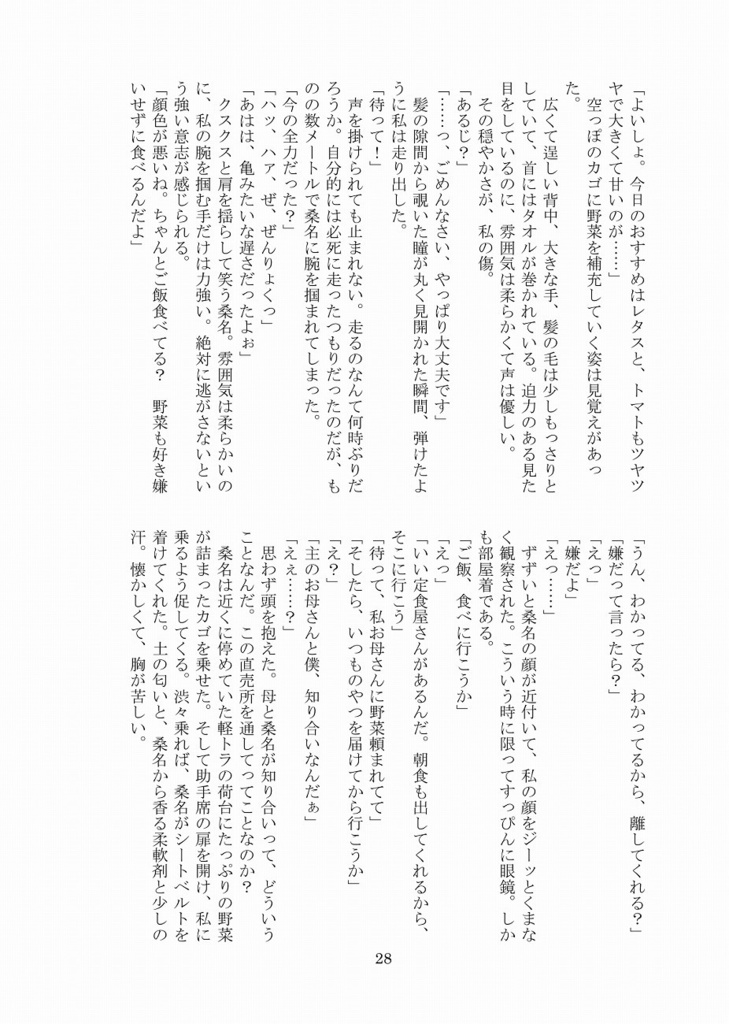 「よいしょ。今日のおすすめはレタスと、トマトもツヤツヤで大きくて甘いのが……」

空っぽのカゴに野菜を補充していく姿は見覚えがあった。

広くて逞しい背中、大きな手、髪の毛は少しもっさりとしていて、首にはタオルが巻かれている。迫力のある見た目をしているのに、雰囲気は柔らかくて声は優しい。

その穏やかさが、私の傷。

「あるじ?」

「……っ、ごめんなさい、やっぱり大丈夫です」

髪の隙間から覗いた瞳が丸く見開かれた瞬間、弾けたように私は走り出した。

「待って!」

声を掛けられても止まれない。走るのなんて何時ぶりだろうか。自分的には必死に走ったつもりだったのだが、ものの数メートルで桑名に腕を掴まれてしまった。

「今の全力だった?」

「ハッ、ハァ、ぜ、ぜんりょくっ」

「あはは、亀みたいな遅さだったよぉ」

クスクスと肩を揺らして笑う桑名。雰囲気は柔らかいのに、私の腕を掴む手だけは力強い。絶対に逃がさないという強い意志が感じられる。

「顔色が悪いね。ちゃんとご飯食べてる? 野菜も好き嫌いせずに食べるんだよ」

「うん、わかってる、わかってるから、離してくれる?」

「嫌だって言ったら?」

「えっ」

「嫌だよ」

「えっ……」

ずずいと桑名の顔が近付いて、私の顔をジーッとくまなく観察された。こういう時に限ってすっぴんに眼鏡。しかも部屋着である。

「ご飯、食べに行こうか」

「えっ」

「いい定食屋さんがあるんだ。朝食も出してくれるから、そこに行こう」

「待って、私お母さんに野菜頼まれてて」

「そしたら、いつものやつを届けてから行こうか」

「え?」

「主のお母さんと僕、知り合いなんだぁ」

「えぇ……?」

思わず頭を抱えた。母と桑名が知り合いって、どういうことなんだ。この直売所を通してってことなのか?

桑名は近くに停めていた軽トラの荷台にたっぷりの野菜が詰まったカゴを乗せた。そして助手席の扉を開け、私に乗るよう促してくる。渋々乗れば、桑名がシートベルトを着けてくれた。土の匂いと、桑名から香る柔軟剤と少しの汗。懐かしくて、胸が苦しい。

28